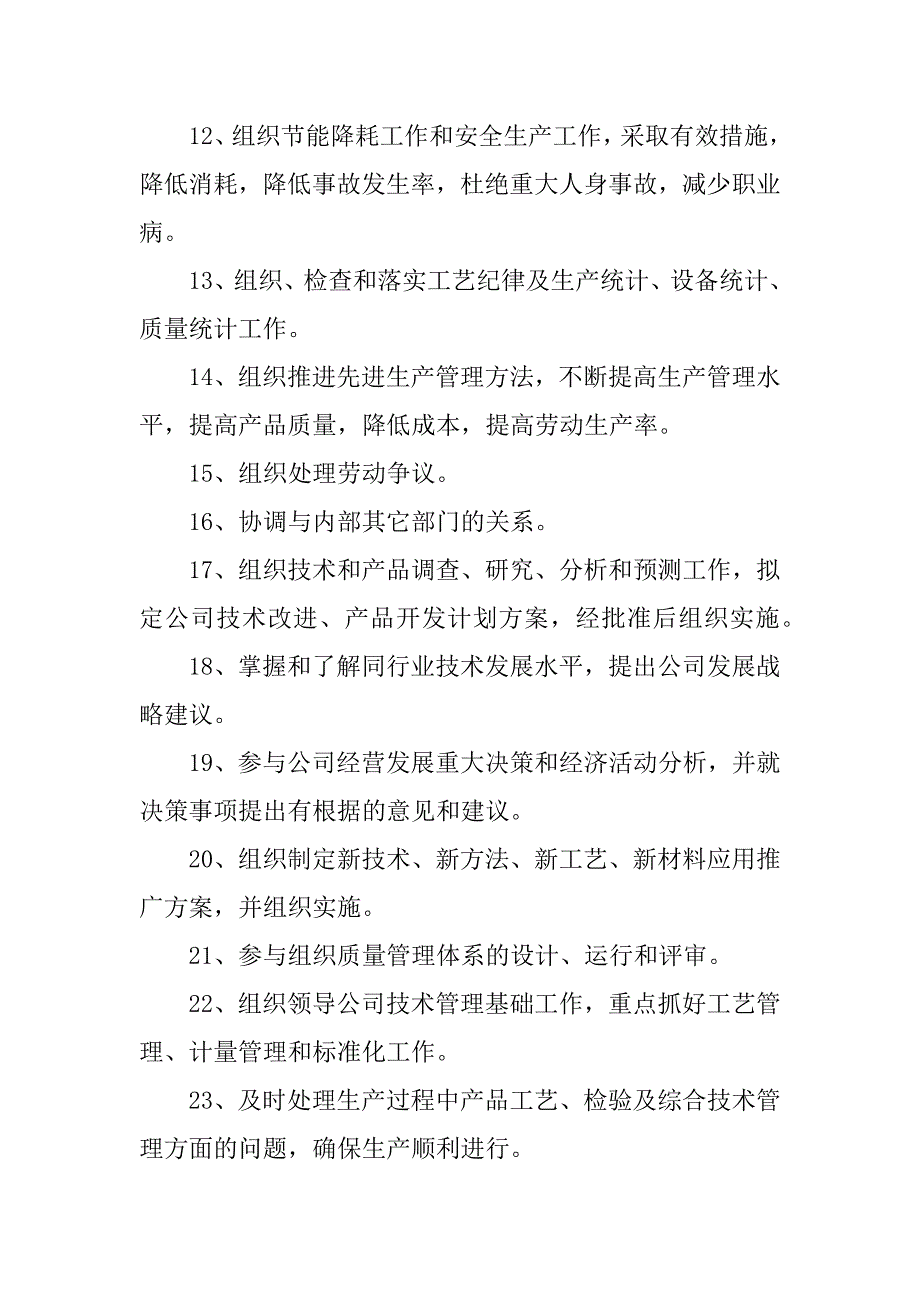 12、组织节能降耗工作和安全生产工作，采取有效措施，降低消耗，降低事故发生率，杜绝重大人身事故，减少职业病。

13、组织、检查和落实工艺纪律及生产统计、设备统计、质量统计工作。

14、组织推进先进生产管理方法，不断提高生产管理水平，提高产品质量，降低成本，提高劳动生产率。

15、组织处理劳动争议。

16、协调与内部其它部门的关系。

17、组织技术和产品调查、研究、分析和预测工作，拟定公司技术改进、产品开发计划方案，经批准后组织实施。

18、掌握和了解同行业技术发展水平，提出公司发展战略建议。

19、参与公司经营发展重大决策和经济活动分析，并就决策事项提出有根据的意见和建议。

20、组织制定新技术、新方法、新工艺、新材料应用推广方案，并组织实施。

21、参与组织质量管理体系的设计、运行和评审。

22、组织领导公司技术管理基础工作，重点抓好工艺管理、计量管理和标准化工作。

23、及时处理生产过程中产品工艺、检验及综合技术管理方面的问题，确保生产顺利进行。